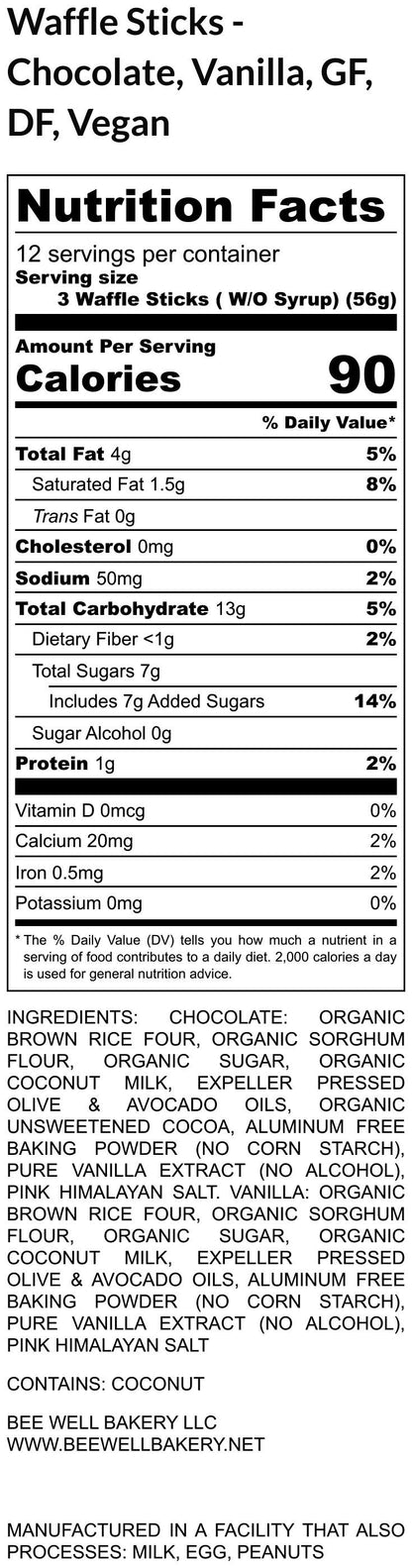 Waffle Sticks - Chocolate, Vanilla, GF, DF, Vegan

Nutrition Facts

12 servings per container
Serving size
3 Waffle Sticks ( W/O Syrup) (56g)

Amount Per Serving
Calories 90

% Daily Value*

| | |
|---|---|
| Total Fat 4g | 5% |
| Saturated Fat 1.5g | 8% |
| Trans Fat 0g | |
| Cholesterol 0mg | 0% |
| Sodium 50mg | 2% |
| Total Carbohydrate 13g | 5% |
| Dietary Fiber <1g | 2% |
| Total Sugars 7g | |
| Includes 7g Added Sugars | 14% |
| Sugar Alcohol 0g | |
| Protein 1g | 2% |
| Vitamin D 0mcg | 0% |
| Calcium 20mg | 2% |
| Iron 0.5mg | 2% |
| Potassium 0mg | 0% |

* The % Daily Value (DV) tells you how much a nutrient in a serving of food contributes to a daily diet. 2,000 calories a day is used for general nutrition advice.

INGREDIENTS: CHOCOLATE: ORGANIC BROWN RICE FOUR, ORGANIC SORGHUM FLOUR, ORGANIC SUGAR, ORGANIC COCONUT MILK, EXPELLER PRESSED OLIVE & AVOCADO OILS, ORGANIC UNSWEETENED COCOA, ALUMINUM FREE BAKING POWDER (NO CORN STARCH), PURE VANILLA EXTRACT (NO ALCOHOL), PINK HIMALAYAN SALT. VANILLA: ORGANIC BROWN RICE FOUR, ORGANIC SORGHUM FLOUR, ORGANIC SUGAR, ORGANIC COCONUT MILK, EXPELLER PRESSED OLIVE & AVOCADO OILS, ALUMINUM FREE BAKING POWDER (NO CORN STARCH), PURE VANILLA EXTRACT (NO ALCOHOL), PINK HIMALAYAN SALT

CONTAINS: COCONUT

BEE WELL BAKERY LLC
WWW.BEEWELLBAKERY.NET

MANUFACTURED IN A FACILITY THAT ALSO PROCESSES: MILK, EGG, PEANUTS